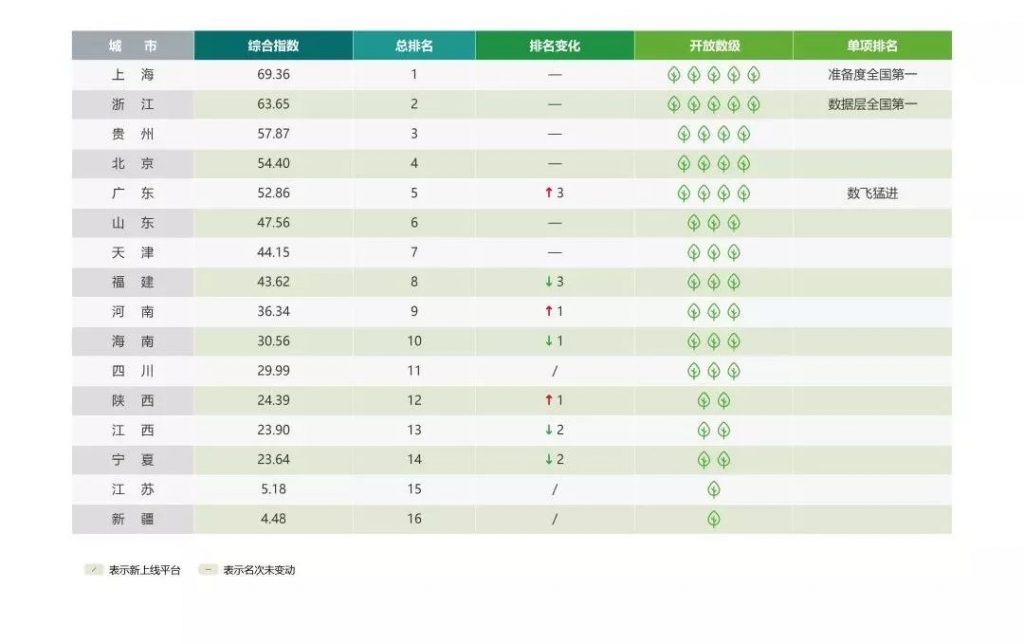 | 城 市 | 综合指数 | 总排名 | 排名变化 | 开放数级 | 单项排名 |
|---|---|---|---|---|---|
| 上 海 | 69.36 | 1 | — | | 准备度全国第一 |
| 浙 江 | 63.65 | 2 | — | | 数据层全国第一 |
| 贵 州 | 57.87 | 3 | — | | |
| 北 京 | 54.40 | 4 | — | | |
| 广 东 | 52.86 | 5 | ↑3 | | 数飞猛进 |
| 山 东 | 47.56 | 6 | — | | |
| 天 津 | 44.15 | 7 | — | | |
| 福 建 | 43.62 | 8 | ↓3 | | |
| 河 南 | 36.34 | 9 | ↑1 | | |
| 海 南 | 30.56 | 10 | ↓1 | | |
| 四 川 | 29.99 | 11 | / | | |
| 陕 西 | 24.39 | 12 | ↑1 | | |
| 江 西 | 23.90 | 13 | ↓2 | | |
| 宁 夏 | 23.64 | 14 | ↓2 | | |
| 江 苏 | 5.18 | 15 | / | | |
| 新 疆 | 4.48 | 16 | / | | |

/ 表示新上线平台 — 表示名次未变动